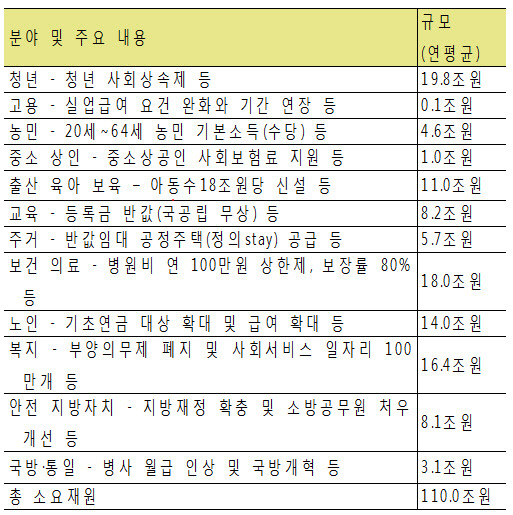 | 분야 및 주요 내용 | 규모 (연평균) |
|---|---|
| 청년 - 청년 사회상속제 등 | 19.8조원 |
| 고용 - 실업급여 요건 완화와 기간 연장 등 | 0.1조원 |
| 농민 - 20세~64세 농민 기본소득(수당) 등 | 4.6조원 |
| 중소 상인 - 중소상공인 사회보험료 지원 등 | 1.0조원 |
| 출산 육아 보육 – 아동수18조원당 신설 등 | 11.0조원 |
| 교육 - 등록금 반값(국공립 무상) 등 | 8.2조원 |
| 주거 - 반값임대 공정주택(정의stay) 공급 등 | 5.7조원 |
| 보건 의료 - 병원비 연 100만원 상한제, 보장률 80% 등 | 18.0조원 |
| 노인 - 기초연금 대상 확대 및 급여 확대 등 | 14.0조원 |
| 복지 - 부양의무제 폐지 및 사회서비스 일자리 100만개 등 | 16.4조원 |
| 안전 지방자치 - 지방재정 확충 및 소방공무원 처우 개선 등 | 8.1조원 |
| 국방·통일 - 병사 월급 인상 및 국방개혁 등 | 3.1조원 |
| 총 소요재원 | 110.0조원 |